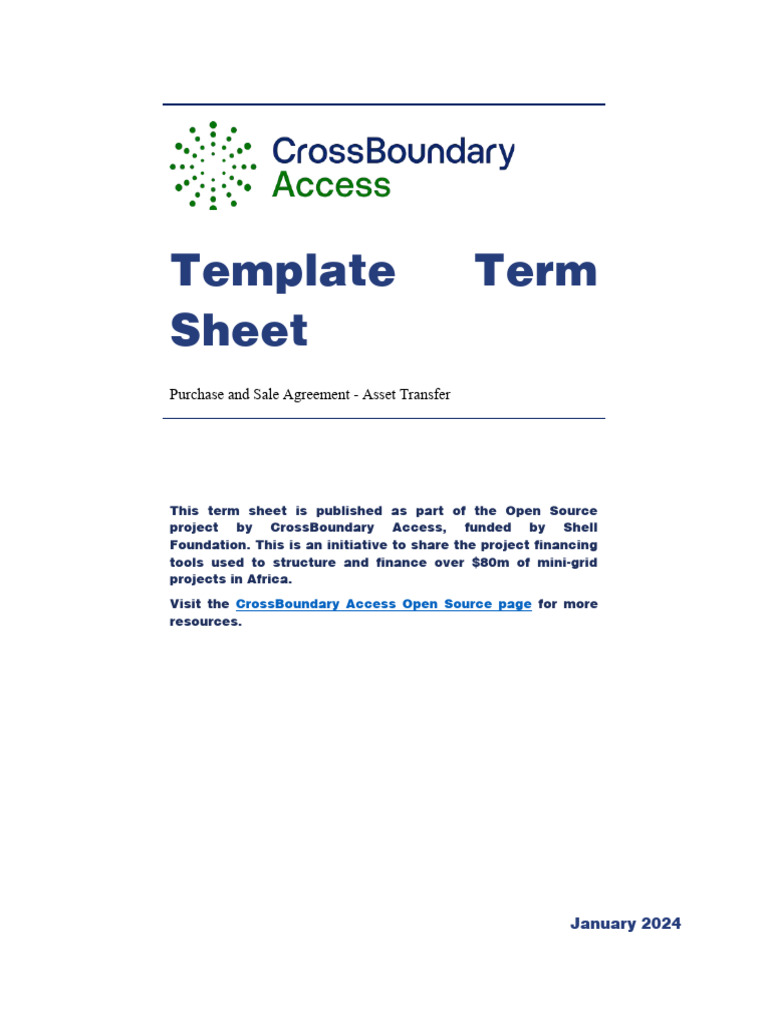 CrossBoundary Access

Template Term Sheet

Purchase and Sale Agreement - Asset Transfer

This term sheet is published as part of the Open Source project by CrossBoundary Access, funded by Shell Foundation. This is an initiative to share the project financing tools used to structure and finance over $80m of mini-grid projects in Africa.

Visit the CrossBoundary Access Open Source page for more resources.

January 2024